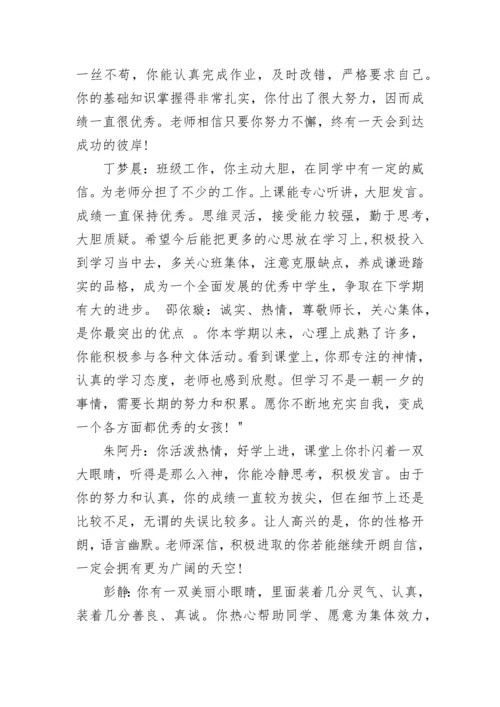 一丝不苟，你能认真完成作业，及时改错，严格要求自己。你的基础知识掌握得非常扎实，你付出了很大努力，因而成绩一直很优秀。老师相信只要你努力不懈，终有一天会到达成功的彼岸！

丁梦晨：班级工作，你主动大胆，在同学中有一定的威信。为老师分担了不少的工作。上课能专心听讲，大胆发言。成绩一直保持优秀。思维灵活，接受能力较强，勤于思考，大胆质疑。希望今后能把更多的心思放在学习上，积极投入到学习当中去，多关心班集体，注意克服缺点，养成谦逊踏实的品格，成为一个全面发展的优秀中学生，争取在下学期有大的进步。 邵依璇：诚实、热情，尊敬师长，关心集体，是你最突出的优点 。你本学期以来，心理上成熟了许多，你能积极参与各种文体活动。看到课堂上，你那专注的神情，认真的学习态度，老师也感到欣慰。但学习不是一朝一夕的事情，需要长期的努力和积累。愿你不断地充实自我，变成一个各方面都优秀的女孩！"

朱阿丹：你活泼热情，好学上进，课堂上你扑闪着一双大眼睛，听得是那么入神，你能冷静思考，积极发言。由于你的努力和认真，你的成绩一直较为拔尖，但在细节上还是比较不足，无谓的失误比较多。让人高兴的是，你的性格开朗，语言幽默。老师深信，积极进取的你若能继续开朗自信，一定会拥有更为广阔的天空！

彭静：你有一双美丽小眼睛，里面装着几分灵气、认真，装着几分善良、真诚。你热心帮助同学、愿意为集体效力，